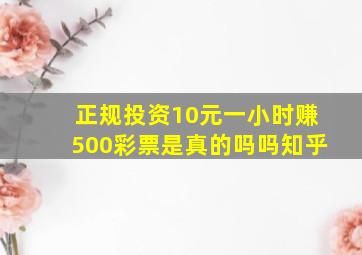 正规投资10元一小时赚500彩票是真的吗吗知乎